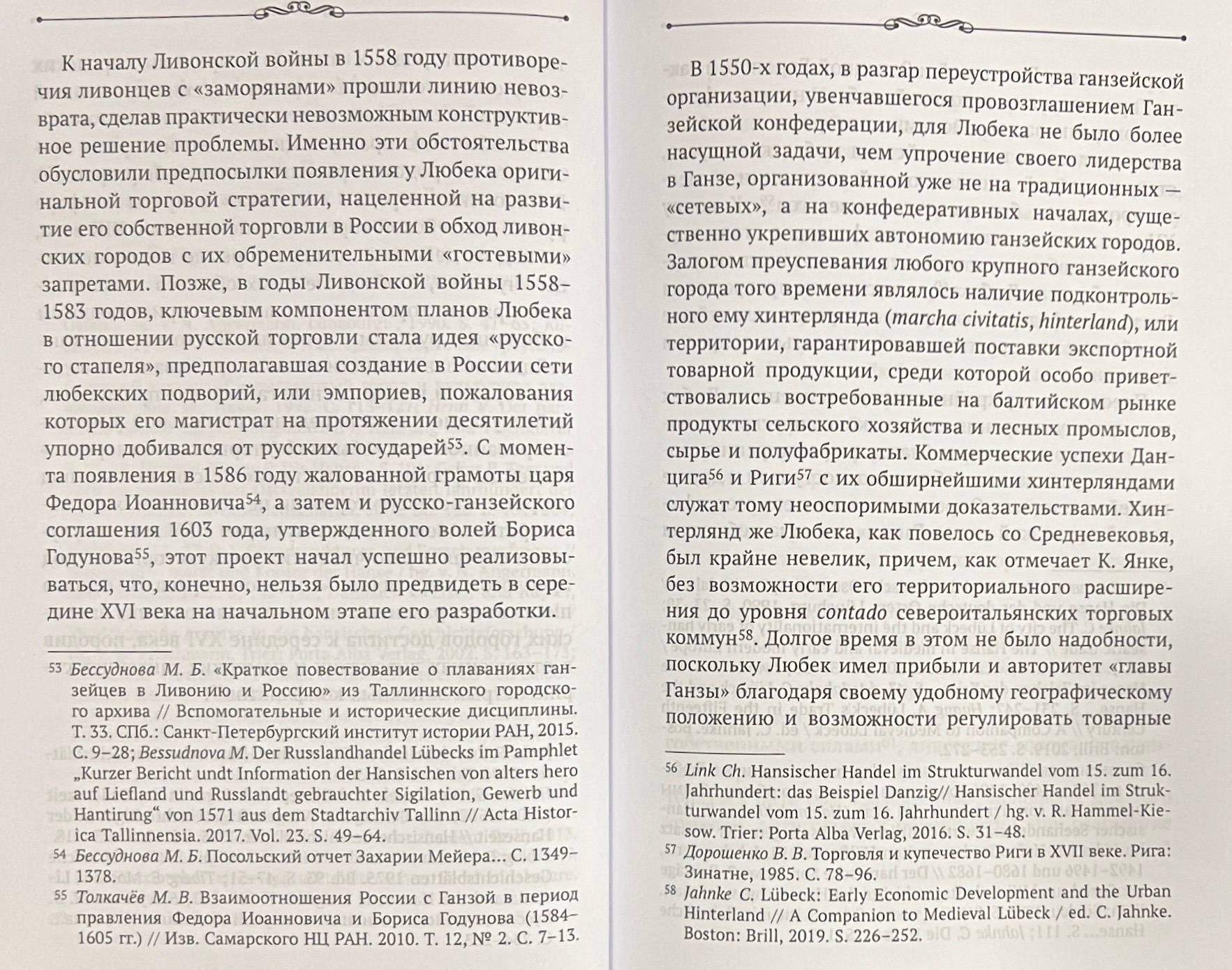 К началу Ливонской войны в 1558 году противоречия ливонцев с «заморянами» прошли линию невозврата, сделав практически невозможным конструктивное решение проблемы. Именно эти обстоятельства обусловили предпосылки появления у Любека оригинальной торговой стратегии, нацеленной на развитие его собственной торговли в России в обход ливонских городов с их обременительными «гостевыми» запретами. Позже, в годы Ливонской войны 1558–1583 годов, ключевым компонентом планов Любека в отношении русской торговли стала идея «русского стапеля», предполагавшая создание в России сети любекских подворий, или эмпориев, пожалования которых его магистрат на протяжении десятилетий упорно добивался от русских государей$^{53}$. С момента появления в 1586 году жалованной грамоты царя Федора Иоанновича$^{54}$, а затем и русско-ганзейского соглашения 1603 года, утвержденного волей Бориса Годунова$^{55}$, этот проект начал успешно реализовываться, что, конечно, нельзя было предвидеть в середине XVI века на начальном этапе его разработки.

$^{53}$ Бессуднова М. Б. «Краткое повествование о плаваниях ганзейцев в Ливонию и Россию» из Таллиннского городского архива // Вспомогательные и исторические дисциплины. Т. 33. СПб.: Санкт-Петербургский институт истории РАН, 2015. С. 9–28; Bessudnova M. Der Russlandhandel Lübecks im Pamphlet „Kurzer Bericht undt Information der Hansischen von alters hero auf Liefland und Russlandt gebrauchter Sigilation, Gewerb und Hantirung“ von 1571 aus dem Stadtarchiv Tallinn // Acta Historica Tallinnensia. 2017. Vol. 23. S. 49–64.

$^{54}$ Бессуднова М. Б. Посольский отчет Захарии Мейера... С. 1349–1378.

$^{55}$ Толкачёв М. В. Взаимоотношения России с Ганзой в период правления Федора Иоанновича и Бориса Годунова (1584–1605 гг.) // Изв. Самарского НЦ РАН. 2010. Т. 12, № 2. С. 7–13.

В 1550-х годах, в разгар переустройства ганзейской организации, увенчавшегося провозглашением Ганзейской конфедерации, для Любека не было более насущной задачи, чем упрочение своего лидерства в Ганзе, организованной уже не на традиционных — «сетевых», а на конфедеративных началах, существенно укрепивших автономию ганзейских городов. Залогом преуспевания любого крупного ганзейского города того времени являлось наличие подконтрольного ему хинтерлянда (marcha civitatis, hinterland), или территории, гарантировавшей поставки экспортной товарной продукции, среди которой особо приветствовались востребованные на балтийском рынке продукты сельского хозяйства и лесных промыслов, сырье и полуфабрикаты. Коммерческие успехи Данцига$^{56}$ и Риги$^{57}$ с их обширнейшими хинтерляндами служат тому неоспоримыми доказательствами. Хинтерлянд же Любека, как повелось со Средневековья, был крайне невелик, причем, как отмечает К. Янке, без возможности его территориального расширения до уровня contado североитальянских торговых коммун$^{58}$. Долгое время в этом не было надобности, поскольку Любек имел прибыли и авторитет «главы Ганзы» благодаря своему удобному географическому положению и возможности регулировать товарные

$^{56}$ Link Ch. Hansischer Handel im Strukturwandel vom 15. zum 16. Jahrhundert: das Beispiel Danzig// Hansischer Handel im Strukturwandel vom 15. zum 16. Jahrhundert / hg. v. R. Hammel-Kiesow. Trier: Porta Alba Verlag, 2016. S. 31–48.

$^{57}$ Дорошенко В. В. Торговля и купечество Риги в XVII веке. Рига: Зинатне, 1985. С. 78–96.

$^{58}$ Jahnke C. Lübeck: Early Economic Development and the Urban Hinterland // A Companion to Medieval Lübeck / ed. C. Jahnke. Boston: Brill, 2019. S. 226–252.